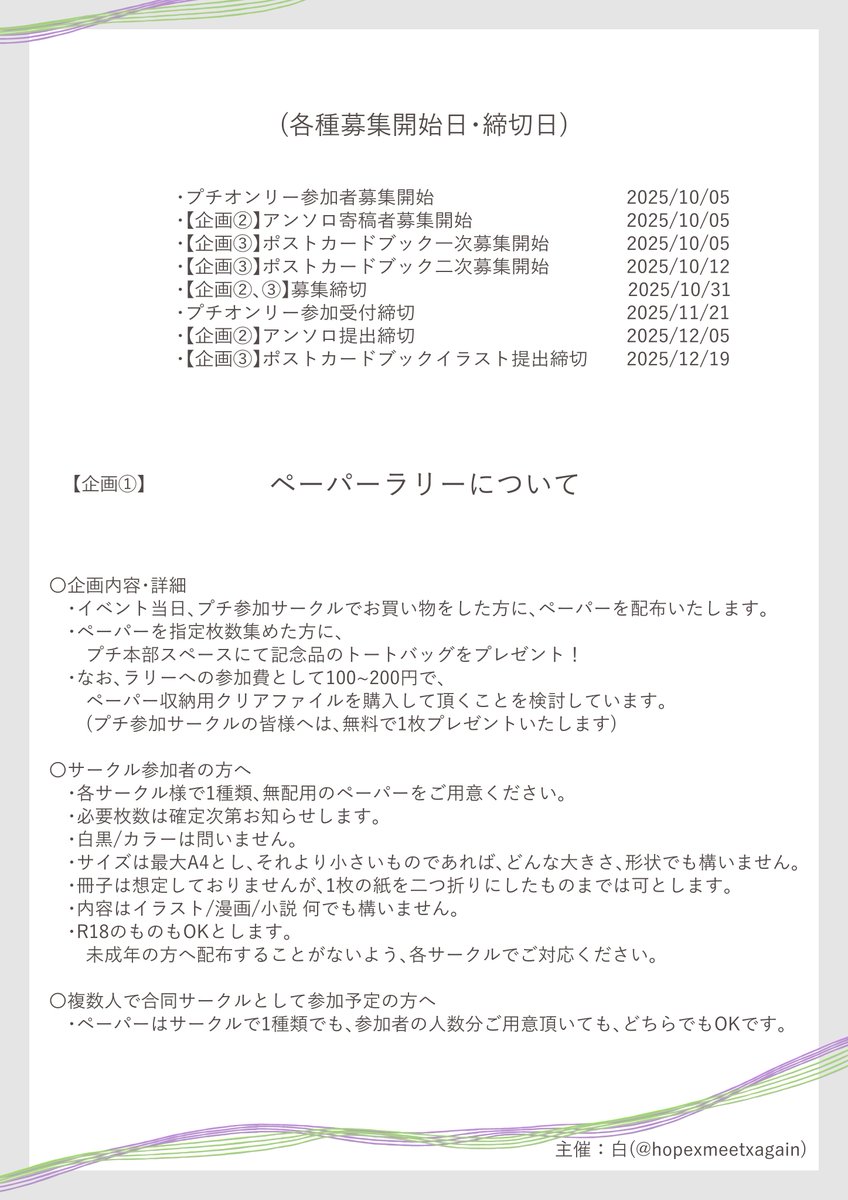 (各種募集開始日・締切日)

・プチオンリー参加者募集開始 2025/10/05
・【企画②】アンソロ寄稿者募集開始 2025/10/05
・【企画③】ポストカードブック一次募集開始 2025/10/05
・【企画③】ポストカードブック二次募集開始 2025/10/12
・【企画②、③】募集締切 2025/10/31
・プチオンリー参加受付締切 2025/11/21
・【企画②】アンソロ提出締切 2025/12/05
・【企画③】ポストカードブックイラスト提出締切 2025/12/19

【企画①】 ペーパーラリーについて

〇企画内容・詳細
・イベント当日、プチ参加サークルでお買い物をした方に、ペーパーを配布いたします。
・ペーパーを指定枚数集めた方に、
プチ本部スペースにて記念品のトートバッグをプレゼント!
・なお、ラリーへの参加費として100~200円で、
ペーパー収納用クリアファイルを購入して頂くことを検討しています。
(プチ参加サークルの皆様へは、無料で1枚プレゼントいたします)

〇サークル参加者の方へ
・各サークル様で1種類、無配用のペーパーをご用意ください。
・必要枚数は確定次第お知らせします。
・白黒/カラーは問いません。
・サイズは最大A4とし、それより小さいものであれば、どんな大きさ、形状でも構いません。
・冊子は想定しておりませんが、1枚の紙を二つ折りにしたものまでは可とします。
・内容はイラスト/漫画/小説 何でも構いません。
・R18のものもOKとします。
未成年の方へ配布することがないよう、各サークルでご対応ください。

〇複数人で合同サークルとして参加予定の方へ
・ペーパーはサークルで1種類でも、参加者の人数分ご用意頂いても、どちらでもOKです。

主催:白(@hopexmeetxagain)